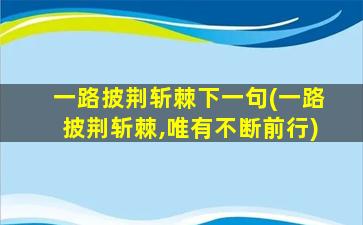 一路披荆斩棘下一句(一路披荆斩棘,唯有不断前行)